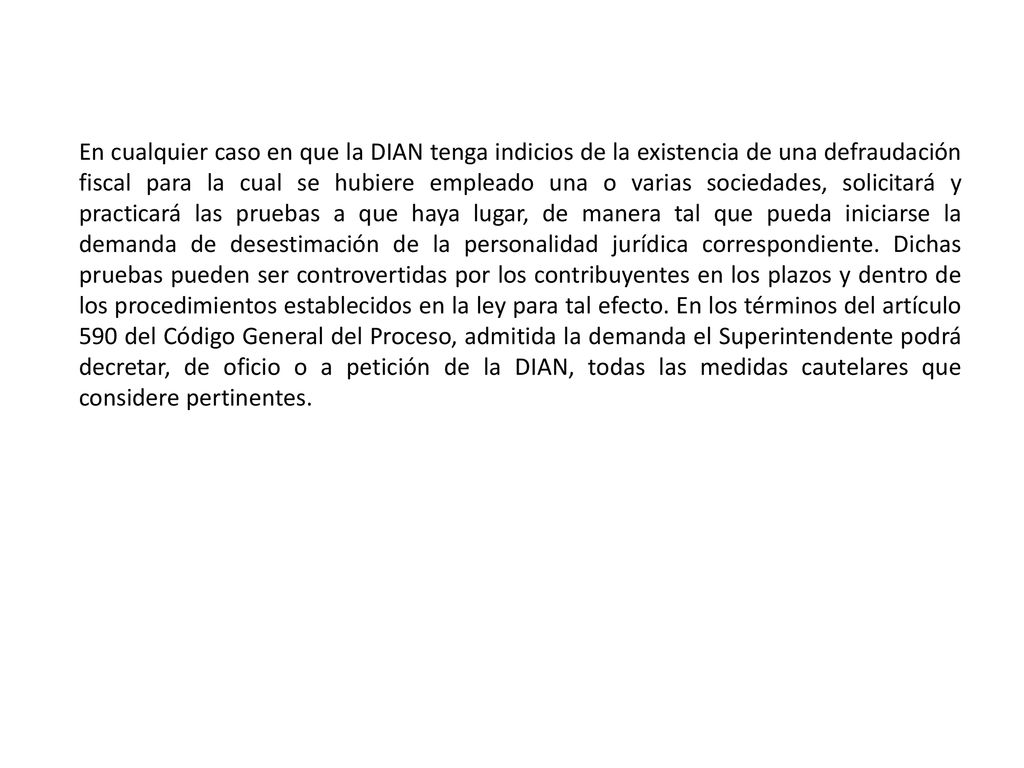 En cualquier caso en que la DIAN tenga indicios de la existencia de una defraudación fiscal para la cual se hubiere empleado una o varias sociedades, solicitará y practicará las pruebas a que haya lugar, de manera tal que pueda iniciarse la demanda de desestimación de la personalidad jurídica correspondiente. Dichas pruebas pueden ser controvertidas por los contribuyentes en los plazos y dentro de los procedimientos establecidos en la ley para tal efecto. En los términos del artículo 590 del Código General del Proceso, admitida la demanda el Superintendente podrá decretar, de oficio o a petición de la DIAN, todas las medidas cautelares que considere pertinentes.